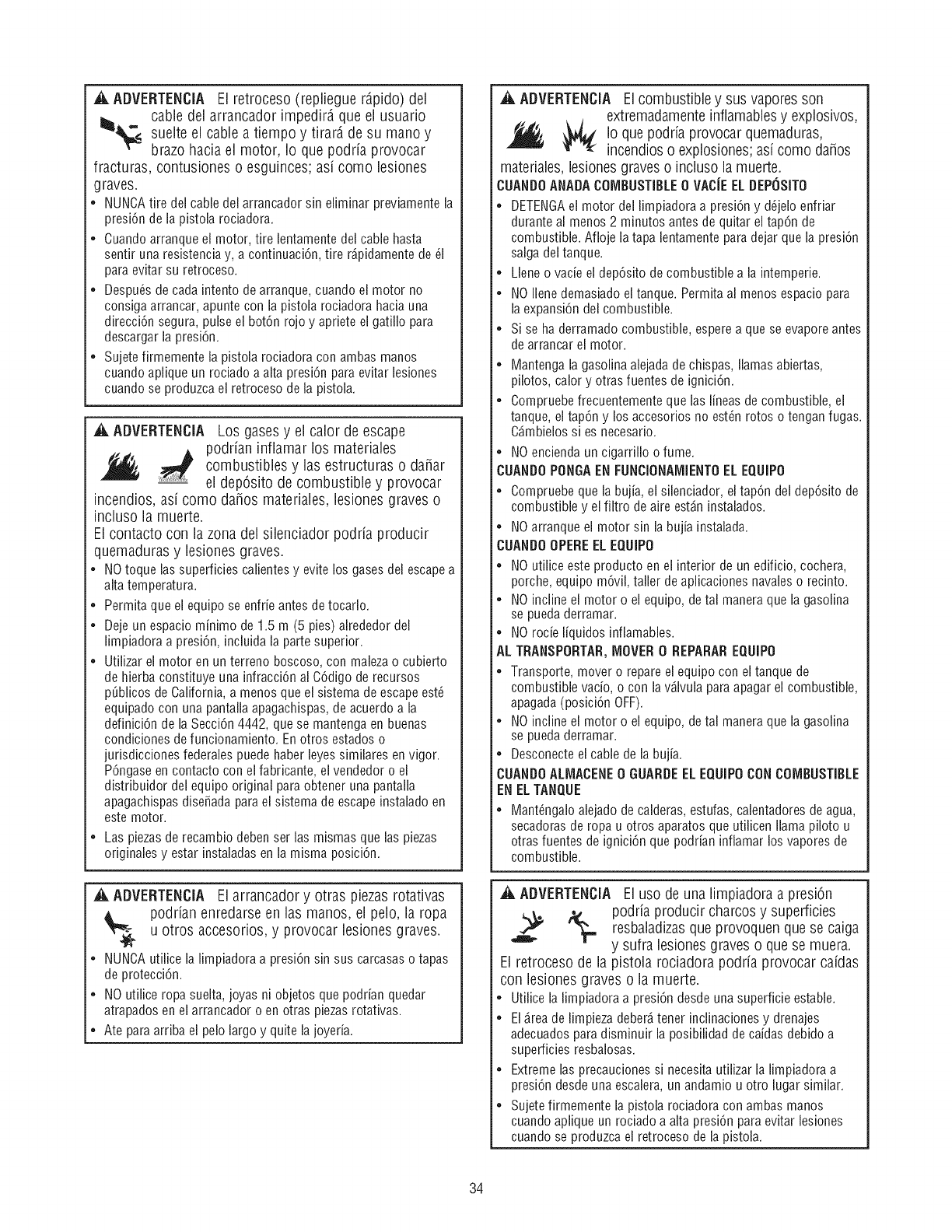 ADVERTENCIA El retroceso (repliegue rápido) del cable del arrancador impedirá que el usuario suelte el cable a tiempo y tirará de su mano y brazo hacia el motor, lo que podría provocar fracturas, contusiones o esguinces; así como lesiones graves.

• NUNCA tire del cable del arrancador sin eliminar previamente la presión de la pistola rociadora.
• Cuando arranque el motor, tire lentamente del cable hasta sentir una resistencia y, a continuación, tire rápidamente de él para evitar su retroceso.
• Después de cada intento de arranque, cuando el motor no consiga arrancar, apunte con la pistola rociadora hacia una dirección segura, pulse el botón rojo y apriete el gatillo para descargar la presión.
• Sujete firmemente la pistola rociadora con ambas manos cuando aplique un rociado a alta presión para evitar lesiones cuando se produzca el retroceso de la pistola.

ADVERTENCIA Los gases y el calor de escape podrían inflamar los materiales combustibles y las estructuras o dañar el depósito de combustible y provocar incendios, así como daños materiales, lesiones graves o incluso la muerte.
El contacto con la zona del silenciador podría producir quemaduras y lesiones graves.

• NO toque las superficies calientes y evite los gases del escape a alta temperatura.
• Permita que el equipo se enfríe antes de tocarlo.
• Deje un espacio mínimo de 1.5 m (5 pies) alrededor del limpiadora a presión, incluida la parte superior.
• Utilizar el motor en un terreno boscoso, con maleza o cubierto de hierba constituye una infracción al Código de recursos públicos de California, a menos que el sistema de escape esté equipado con una pantalla apagachispas, de acuerdo a la definición de la Sección 4442, que se mantenga en buenas condiciones de funcionamiento. En otros estados o jurisdicciones federales puede haber leyes similares en vigor. Póngase en contacto con el fabricante, el vendedor o el distribuidor del equipo original para obtener una pantalla apagachispas diseñada para el sistema de escape instalado en este motor.
• Las piezas de recambio deben ser las mismas que las piezas originales y estar instaladas en la misma posición.

ADVERTENCIA El arrancador y otras piezas rotativas podrían enredarse en las manos, el pelo, la ropa u otros accesorios, y provocar lesiones graves.

• NUNCA utilice la limpiadora a presión sin sus carcasas o tapas de protección.
• NO utilice ropa suelta, joyas ni objetos que podrían quedar atrapados en el arrancador o en otras piezas rotativas.
• Ate para arriba el pelo largo y quite la joyería.

ADVERTENCIA El combustible y sus vapores son extremadamente inflamables y explosivos, lo que podría provocar quemaduras, incendios o explosiones; así como daños materiales, lesiones graves o incluso la muerte.

CUANDO ANADA COMBUSTIBLE O VACÍE EL DEPÓSITO
• DETENGA el motor del limpiadora a presión y déjelo enfriar durante al menos 2 minutos antes de quitar el tapón de combustible. Afloje la tapa lentamente para dejar que la presión salga del tanque.
• Llene o vacíe el depósito de combustible a la intemperie.
• NO llene demasiado el tanque. Permita al menos espacio para la expansión del combustible.
• Si se ha derramado combustible, espere a que se evapore antes de arrancar el motor.
• Mantenga la gasolina alejada de chispas, llamas abiertas, pilotos, calor y otras fuentes de ignición.
• Compruebe frecuentemente que las líneas de combustible, el tanque, el tapón y los accesorios no estén rotos o tengan fugas. Cámbielos si es necesario.
• NO encienda un cigarrillo o fume.

CUANDO PONGA EN FUNCIONAMIENTO EL EQUIPO
• Compruebe que la bujía, el silenciador, el tapón del depósito de combustible y el filtro de aire están instalados.
• NO arranque el motor sin la bujía instalada.

CUANDO OPERE EL EQUIPO
• NO utilice este producto en el interior de un edificio, cochera, porche, equipo móvil, taller de aplicaciones navales o recinto.
• NO incline el motor o el equipo, de tal manera que la gasolina se pueda derramar.
• NO rocíe líquidos inflamables.

AL TRANSPORTAR, MOVER O REPARAR EQUIPO
• Transporte, mover o repare el equipo con el tanque de combustible vacío, o con la válvula para apagar el combustible, apagada (posición OFF).
• NO incline el motor o el equipo, de tal manera que la gasolina se pueda derramar.
• Desconecte el cable de la bujía.

CUANDO ALMACENE O GUARDE EL EQUIPO CON COMBUSTIBLE EN EL TANQUE
• Manténgalo alejado de calderas, estufas, calentadores de agua, secadoras de ropa u otros aparatos que utilicen llama piloto u otras fuentes de ignición que podrían inflamar los vapores de combustible.

ADVERTENCIA El uso de una limpiadora a presión podría producir charcos y superficies resbaladizas que provoquen que se caiga y sufra lesiones graves o que se muera.
El retroceso de la pistola rociadora podría provocar caídas con lesiones graves o la muerte.

• Utilice la limpiadora a presión desde una superficie estable.
• El área de limpieza deberá tener inclinaciones y drenajes adecuados para disminuir la posibilidad de caídas debido a superficies resbalosas.
• Extreme las precauciones si necesita utilizar la limpiadora a presión desde una escalera, un andamio u otro lugar similar.
• Sujete firmemente la pistola rociadora con ambas manos cuando aplique un rociado a alta presión para evitar lesiones cuando se produzca el retroceso de la pistola.

34